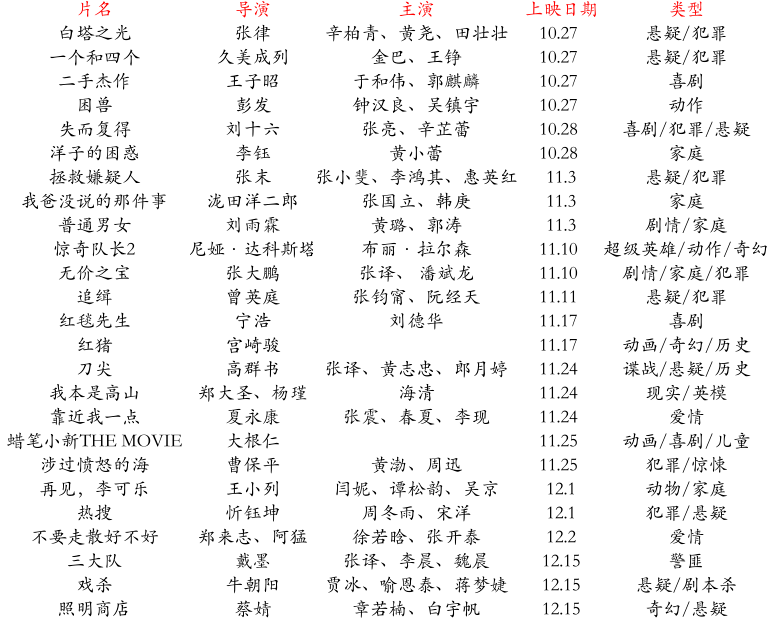 | 片名 | 导演 | 主演 | 上映日期 | 类型 |
|---|---|---|---|---|
| 白塔之光 | 张律 | 辛柏青、黄尧、田壮壮 | 10.27 | 悬疑/犯罪 |
| 一个和四个 | 久美成列 | 金巴、王铮 | 10.27 | 悬疑/犯罪 |
| 二手杰作 | 王子昭 | 于和伟、郭麒麟 | 10.27 | 喜剧 |
| 困兽 | 彭发 | 钟汉良、吴镇宇 | 10.27 | 动作 |
| 失而复得 | 刘十六 | 张亮、辛芷蕾 | 10.28 | 喜剧/犯罪/悬疑 |
| 洋子的困惑 | 李钰 | 黄小蕾 | 10.28 | 家庭 |
| 拯救嫌疑人 | 张末 | 张小斐、李鸿其、惠英红 | 11.3 | 悬疑/犯罪 |
| 我爸没说的那件事 | 泷田洋二郎 | 张国立、韩庚 | 11.3 | 家庭 |
| 普通男女 | 刘雨霖 | 黄璐、郭涛 | 11.3 | 剧情/家庭 |
| 惊奇队长2 | 尼娅·达科斯塔 | 布丽·拉尔森 | 11.10 | 超级英雄/动作/奇幻 |
| 无价之宝 | 张大鹏 | 张译、潘斌龙 | 11.10 | 剧情/家庭/犯罪 |
| 追缉 | 曾英庭 | 张钧甯、阮经天 | 11.11 | 悬疑/犯罪 |
| 红毯先生 | 宁浩 | 刘德华 | 11.17 | 喜剧 |
| 红猪 | 宫崎骏 |  | 11.17 | 动画/奇幻/历史 |
| 刀尖 | 高群书 | 张译、黄志忠、郎月婷 | 11.24 | 谍战/悬疑/历史 |
| 我本是高山 | 郑大圣、杨瑾 | 海清 | 11.24 | 现实/英模 |
| 靠近我一点 | 夏永康 | 张震、春夏、李现 | 11.24 | 爱情 |
| 蜡笔小新THE MOVIE | 大根仁 |  | 11.25 | 动画/喜剧/儿童 |
| 涉过愤怒的海 | 曹保平 | 黄渤、周迅 | 11.25 | 犯罪/惊悚 |
| 再见，李可乐 | 王小列 | 闫妮、谭松韵、吴京 | 12.1 | 动物/家庭 |
| 热搜 | 忻钰坤 | 周冬雨、宋洋 | 12.1 | 犯罪/悬疑 |
| 不要走散好不好 | 郑来志、阿猛 | 徐若晗、张开泰 | 12.2 | 爱情 |
| 三大队 | 戴墨 | 张译、李晨、魏晨 | 12.15 | 警匪 |
| 戏杀 | 牛朝阳 | 贾冰、喻恩泰、蒋梦婕 | 12.15 | 悬疑/剧本杀 |
| 照明商店 | 蔡婧 | 章若楠、白宇帆 | 12.15 | 奇幻/悬疑 |